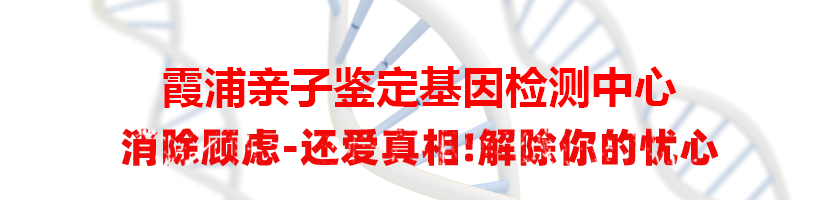 霞浦亲子鉴定基因检测中心

消除顾虑-还爱真相!解除你的忧心